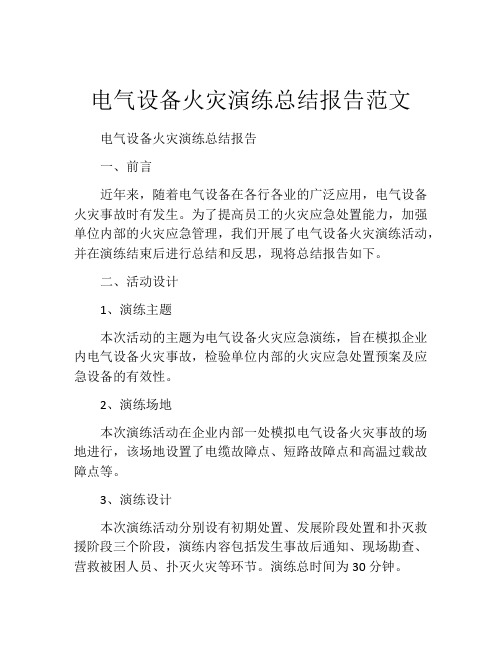 电气设备火灾演练总结报告范文

电气设备火灾演练总结报告

一、前言

近年来，随着电气设备在各行各业的广泛应用，电气设备火灾事故时有发生。为了提高员工的火灾应急处置能力，加强单位内部的火灾应急管理，我们开展了电气设备火灾演练活动，并在演练结束后进行总结和反思，现将总结报告如下。

二、活动设计

1、演练主题

本次活动的主题为电气设备火灾应急演练，旨在模拟企业内电气设备火灾事故，检验单位内部的火灾应急处置预案及应急设备的有效性。

2、演练场地

本次演练活动在企业内部一处模拟电气设备火灾事故的场地进行，该场地设置了电缆故障点、短路故障点和高温过载故障点等。

3、演练设计

本次演练活动分别设有初期处置、发展阶段处置和扑灭救援阶段三个阶段，演练内容包括发生事故后通知、现场勘查、营救被困人员、扑灭火灾等环节。演练总时间为30分钟。